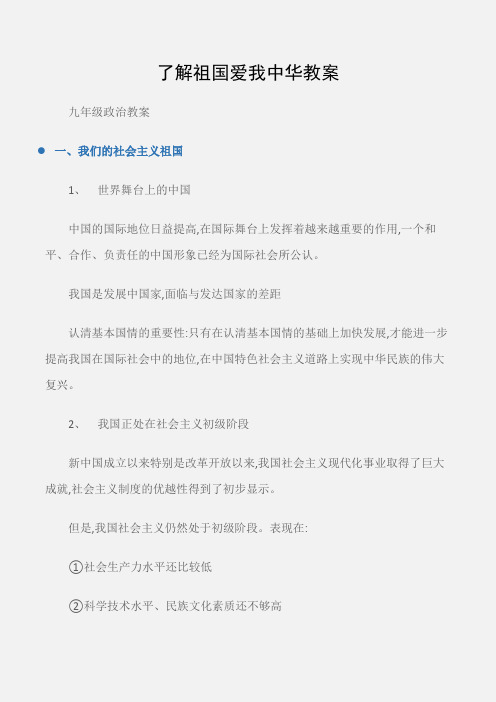 了解祖国爱我中华教案

九年级政治教案

一、我们的社会主义祖国

1、 世界舞台上的中国

中国的国际地位日益提高,在国际舞台上发挥着越来越重要的作用,一个和平、合作、负责任的中国形象已经为国际社会所公认。

我国是发展中国家,面临与发达国家的差距

认清基本国情的重要性:只有在认清基本国情的基础上加快发展,才能进一步提高我国在国际社会中的地位,在中国特色社会主义道路上实现中华民族的伟大复兴。

2、 我国正处在社会主义初级阶段

新中国成立以来特别是改革开放以来,我国社会主义现代化事业取得了巨大成就,社会主义制度的优越性得到了初步显示。

但是,我国社会主义仍然处于初级阶段。表现在:

①社会生产力水平还比较低

②科学技术水平、民族文化素质还不够高